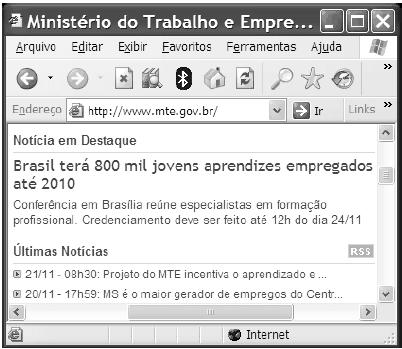 Ministério do Trabalho e Empre...

Arquivo Editar Exibir Favoritos Ferramentas Ajuda

Endereço http://www.mte.gov.br/ Ir Links

Notícia em Destaque

Brasil terá 800 mil jovens aprendizes empregados até 2010

Conferência em Brasília reúne especialistas em formação profissional. Credenciamento deve ser feito até 12h do dia 24/11

Últimas Notícias RSS

21/11 - 08h30: Projeto do MTE incentiva o aprendizado e ...

20/11 - 17h59: MS é o maior gerador de empregos do Centr...

Internet